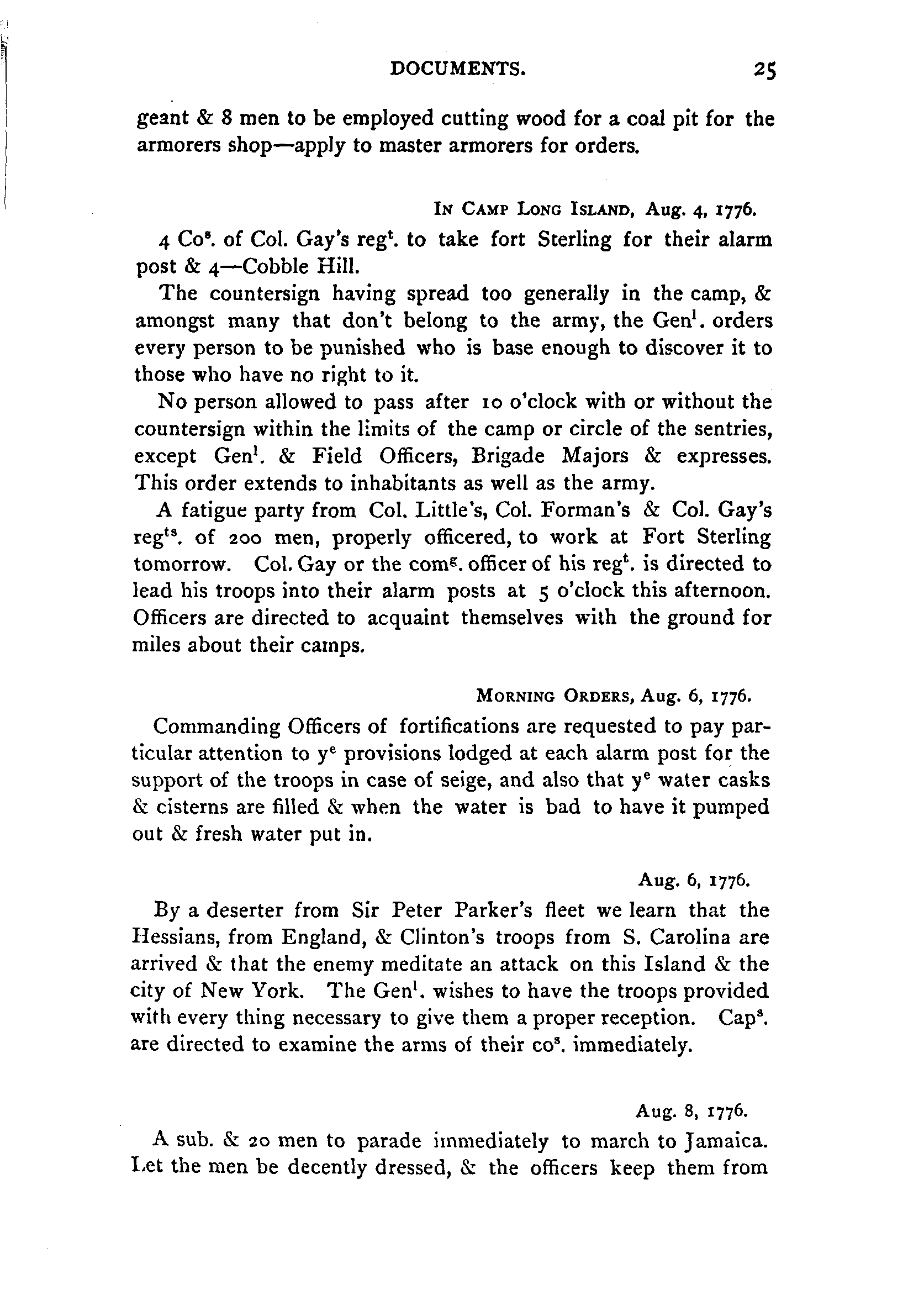 DOCUMENTS. 25

geant & 8 men to be employed cutting wood for a coal pit for the armorers shop—apply to master armorers for orders.

IN CAMP LONG ISLAND, Aug. 4, 1776.

4 Co$^s$. of Col. Gay's reg$^t$. to take fort Sterling for their alarm post & 4—Cobble Hill.

The countersign having spread too generally in the camp, & amongst many that don't belong to the army, the Gen$^l$. orders every person to be punished who is base enough to discover it to those who have no right to it.

No person allowed to pass after 10 o'clock with or without the countersign within the limits of the camp or circle of the sentries, except Gen$^l$. & Field Officers, Brigade Majors & expresses. This order extends to inhabitants as well as the army.

A fatigue party from Col. Little's, Col. Forman's & Col. Gay's reg$^{ts}$. of 200 men, properly officered, to work at Fort Sterling tomorrow. Col. Gay or the com$^g$. officer of his reg$^t$. is directed to lead his troops into their alarm posts at 5 o'clock this afternoon. Officers are directed to acquaint themselves with the ground for miles about their camps.

MORNING ORDERS, Aug. 6, 1776.

Commanding Officers of fortifications are requested to pay particular attention to y$^e$ provisions lodged at each alarm post for the support of the troops in case of seige, and also that y$^e$ water casks & cisterns are filled & when the water is bad to have it pumped out & fresh water put in.

Aug. 6, 1776.

By a deserter from Sir Peter Parker's fleet we learn that the Hessians, from England, & Clinton's troops from S. Carolina are arrived & that the enemy meditate an attack on this Island & the city of New York. The Gen$^l$. wishes to have the troops provided with every thing necessary to give them a proper reception. Cap$^s$. are directed to examine the arms of their co$^s$. immediately.

Aug. 8, 1776.

A sub. & 20 men to parade immediately to march to Jamaica. Let the men be decently dressed, & the officers keep them from